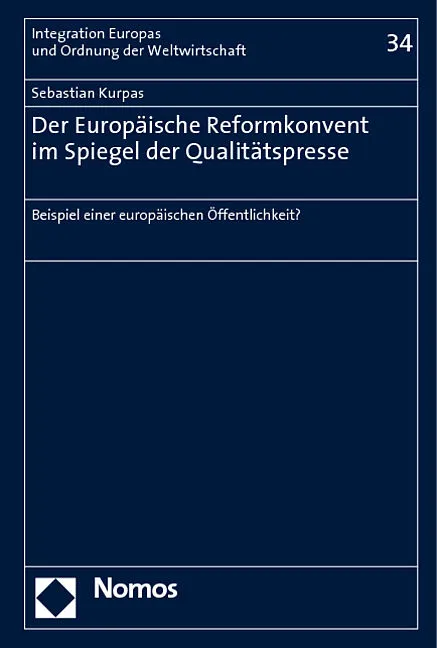 Integration Europas
und Ordnung der Weltwirtschaft

34

Sebastian Kurpas

Der Europäische Reformkonvent
im Spiegel der Qualitätspresse

Beispiel einer europäischen Öffentlichkeit?

Nomos